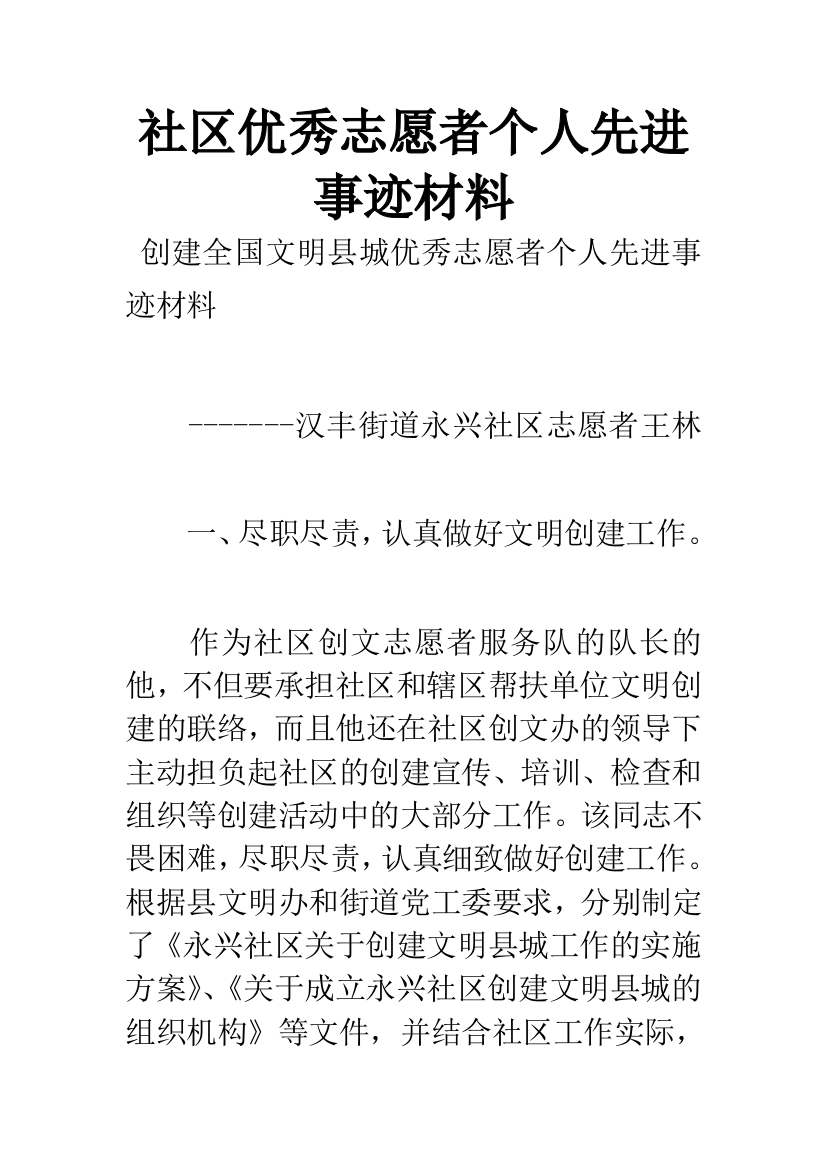 社区优秀志愿者个人先进事迹材料

创建全国文明县城优秀志愿者个人先进事迹材料

-------汉丰街道永兴社区志愿者王林

一、尽职尽责，认真做好文明创建工作。

作为社区创文志愿者服务队的队长的他，不但要承担社区和辖区帮扶单位文明创建的联络，而且他还在社区创文办的领导下主动担负起社区的创建宣传、培训、检查和组织等创建活动中的大部分工作。该同志不畏困难，尽职尽责，认真细致做好创建工作。根据县文明办和街道党工委要求，分别制定了《永兴社区关于创建文明县城工作的实施方案》、《关于成立永兴社区创建文明县城的组织机构》等文件，并结合社区工作实际，